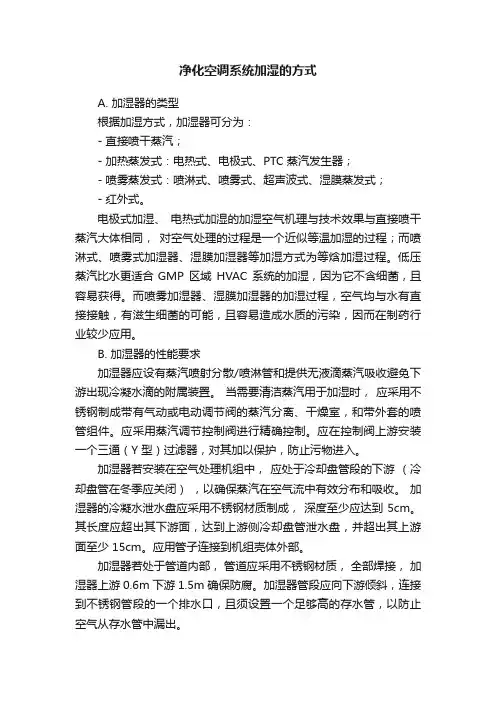 净化空调系统加湿的方式

A. 加湿器的类型

根据加湿方式，加湿器可分为：

- 直接喷干蒸汽；

- 加热蒸发式：电热式、电极式、PTC 蒸汽发生器；

- 喷雾蒸发式：喷淋式、喷雾式、超声波式、湿膜蒸发式；

- 红外式。

电极式加湿、 电热式加湿的加湿空气机理与技术效果与直接喷干蒸汽大体相同， 对空气处理的过程是一个近似等温加湿的过程；而喷淋式、喷雾式加湿器、湿膜加湿器等加湿方式为等焓加湿过程。低压蒸汽比水更适合 GMP 区域 HVAC 系统的加湿，因为它不含细菌，且容易获得。而喷雾加湿器、湿膜加湿器的加湿过程，空气均与水有直接接触，有滋生细菌的可能，且容易造成水质的污染，因而在制药行业较少应用。

B. 加湿器的性能要求

加湿器应设有蒸汽喷射分散/喷淋管和提供无液滴蒸汽吸收避免下游出现冷凝水滴的附属装置。 当需要清洁蒸汽用于加湿时， 应采用不锈钢制成带有气动或电动调节阀的蒸汽分离、干燥室，和带外套的喷管组件。应采用蒸汽调节控制阀进行精确控制。应在控制阀上游安装一个三通（Y 型）过滤器，对其加以保护，防止污物进入。

加湿器若安装在空气处理机组中， 应处于冷却盘管段的下游 （冷却盘管在冬季应关闭） ，以确保蒸汽在空气流中有效分布和吸收。 加湿器的冷凝水泄水盘应采用不锈钢材质制成， 深度至少应达到 5cm。其长度应超出其下游面，达到上游侧冷却盘管泄水盘，并超出其上游面至少 15cm。应用管子连接到机组壳体外部。

加湿器若处于管道内部， 管道应采用不锈钢材质， 全部焊接， 加湿器上游 0.6m 下游 1.5m 确保防腐。加湿器管段应向下游倾斜，连接到不锈钢管段的一个排水口，且须设置一个足够高的存水管，以防止空气从存水管中漏出。